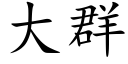 大群